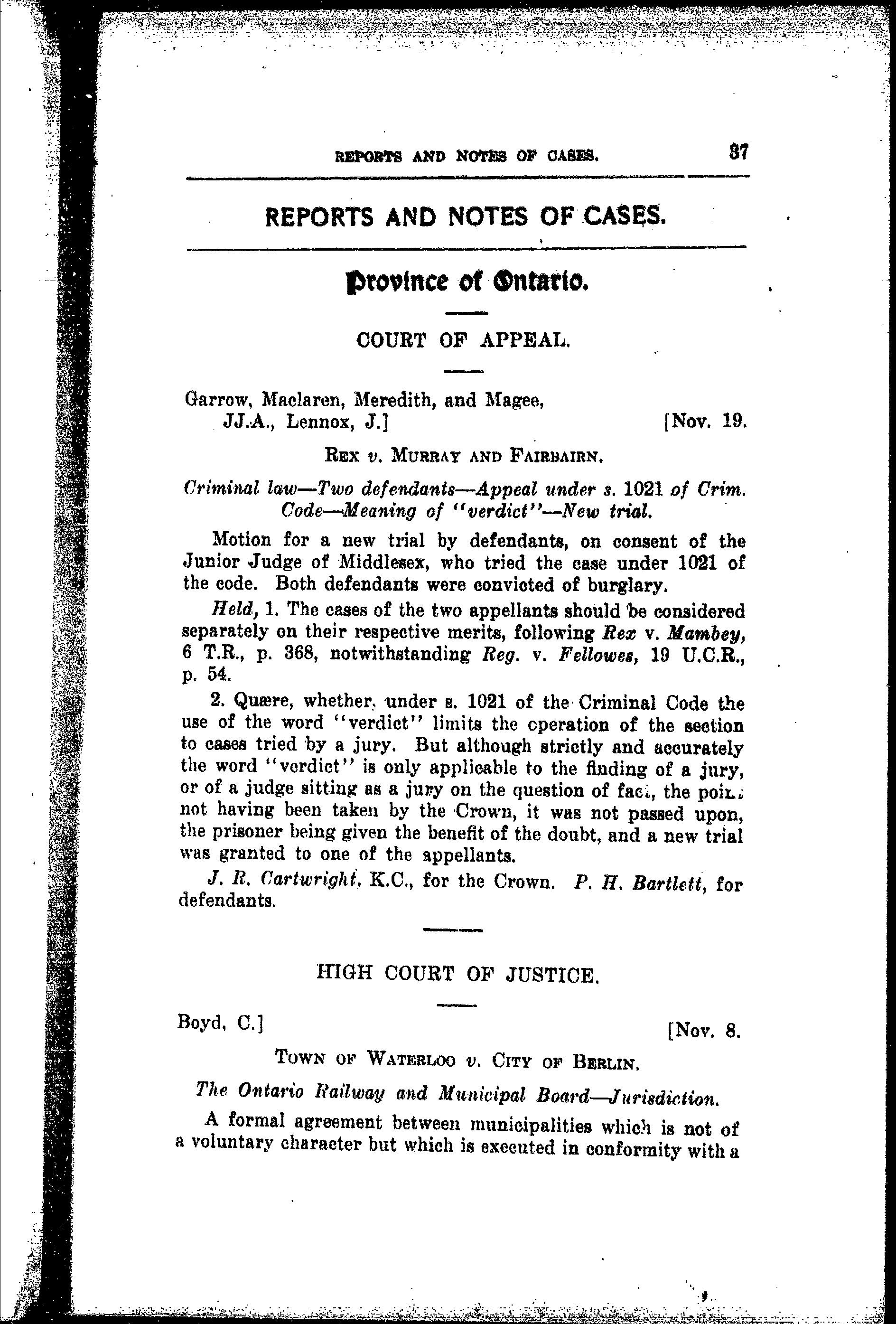 REPORTS AND NOTES OF CASES. 37

REPORTS AND NOTES OF CASES.

Province of Ontario.

COURT OF APPEAL.

Garrow, Maclaren, Meredith, and Magee, JJ.A., Lennox, J.] [Nov. 19.

REX v. MURRAY AND FAIRBAIRN.

Criminal law—Two defendants—Appeal under s. 1021 of Crim. Code—Meaning of "verdict"—New trial.

Motion for a new trial by defendants, on consent of the Junior Judge of Middlesex, who tried the case under 1021 of the code. Both defendants were convicted of burglary.

Held, 1. The cases of the two appellants should be considered separately on their respective merits, following Rex v. Mambey, 6 T.R., p. 368, notwithstanding Reg. v. Fellowes, 19 U.C.R., p. 54.

2. Quære, whether, under s. 1021 of the Criminal Code the use of the word "verdict" limits the operation of the section to cases tried by a jury. But although strictly and accurately the word "verdict" is only applicable to the finding of a jury, or of a judge sitting as a jury on the question of fact, the point not having been taken by the Crown, it was not passed upon, the prisoner being given the benefit of the doubt, and a new trial was granted to one of the appellants.

J. R. Cartwright, K.C., for the Crown. P. H. Bartlett, for defendants.

HIGH COURT OF JUSTICE.

Boyd, C.] [Nov. 8.

TOWN OF WATERLOO v. CITY OF BERLIN.

The Ontario Railway and Municipal Board—Jurisdiction.

A formal agreement between municipalities which is not of a voluntary character but which is executed in conformity with a